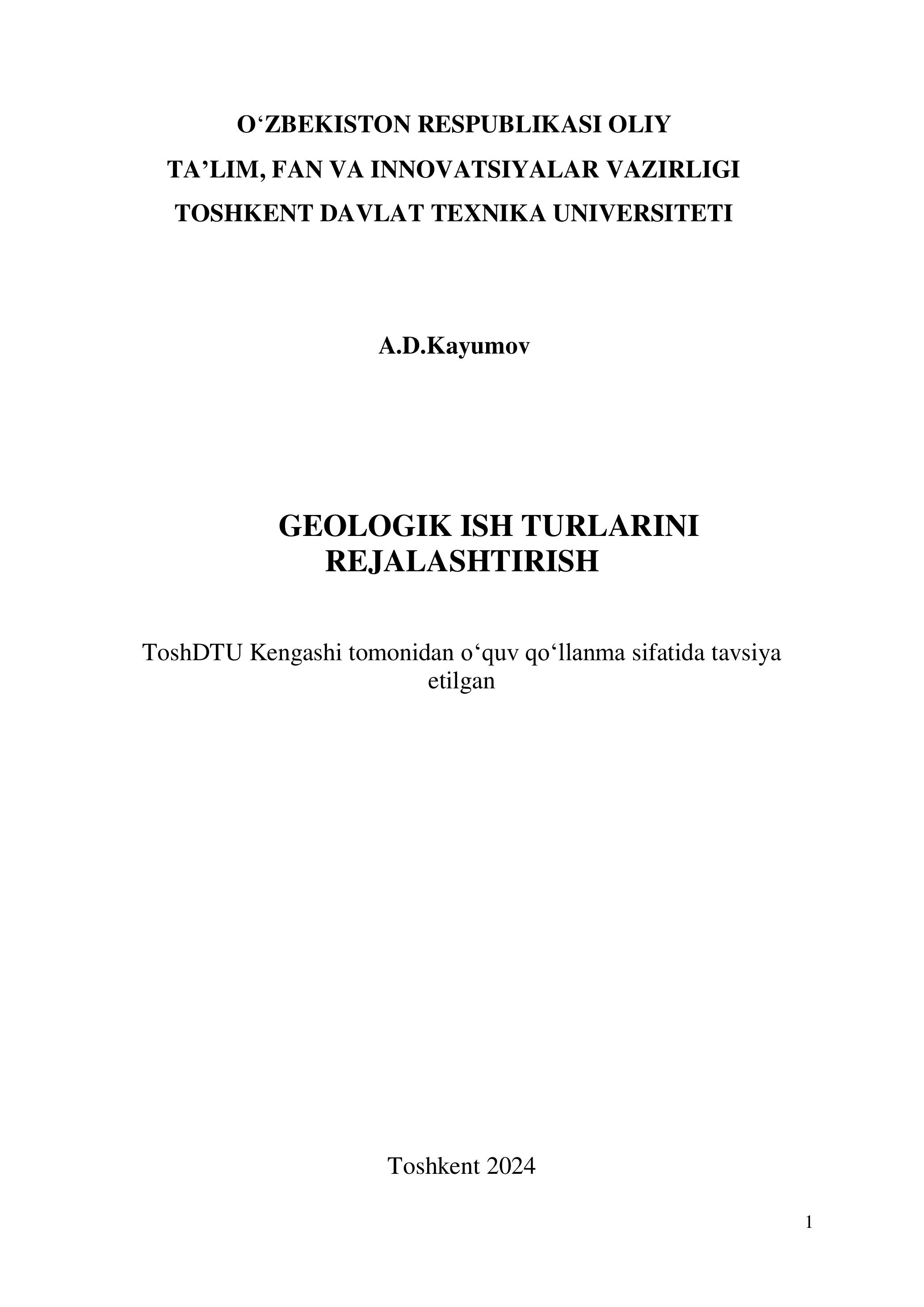 O‘ZBEKISTON RESPUBLIKASI OLIY
TA’LIM, FAN VA INNOVATSIYALAR VAZIRLIGI
TOSHKENT DAVLAT TEXNIKA UNIVERSITETI

A.D.Kayumov

GEOLOGIK ISH TURLARINI REJALASHTIRISH

ToshDTU Kengashi tomonidan o‘quv qo‘llanma sifatida tavsiya etilgan

Toshkent 2024

1